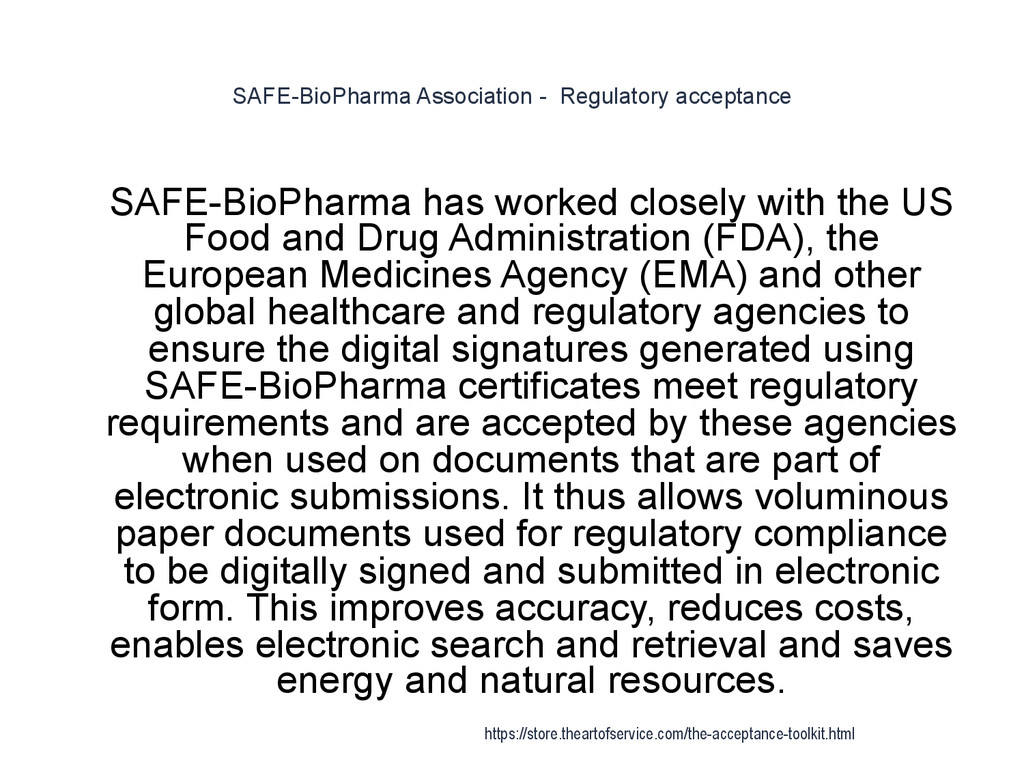 SAFE-BioPharma Association -  Regulatory acceptance

SAFE-BioPharma has worked closely with the US Food and Drug Administration (FDA), the European Medicines Agency (EMA) and other global healthcare and regulatory agencies to ensure the digital signatures generated using SAFE-BioPharma certificates meet regulatory requirements and are accepted by these agencies when used on documents that are part of electronic submissions. It thus allows voluminous paper documents used for regulatory compliance to be digitally signed and submitted in electronic form. This improves accuracy, reduces costs, enables electronic search and retrieval and saves energy and natural resources.

https://store.theartofservice.com/the-acceptance-toolkit.html